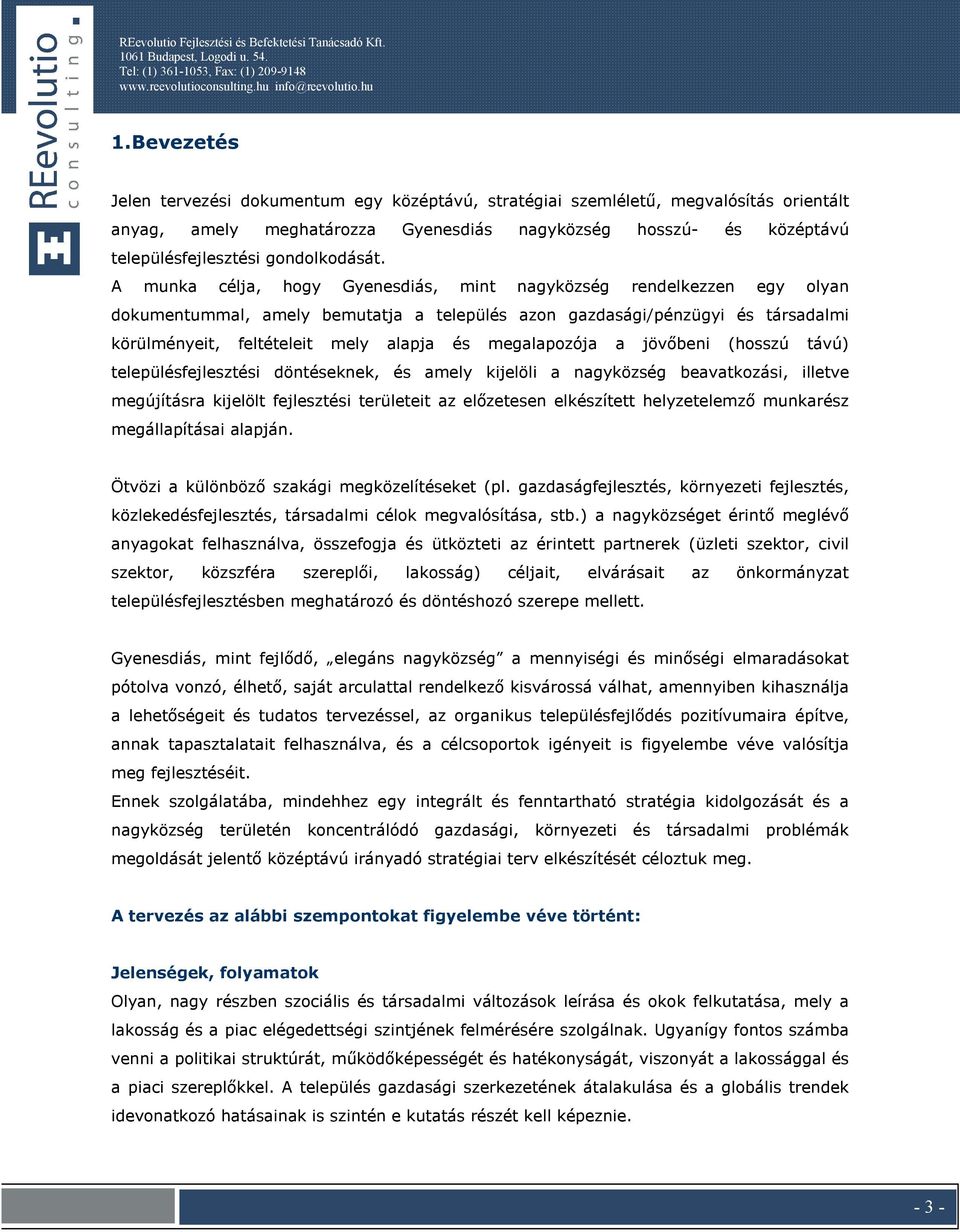 REevolutio consulting.

REevolutio Fejlesztési és Befektetési Tanácsadó Kft.
1061 Budapest, Logodi u. 54.
Tel: (1) 361-1053, Fax: (1) 209-9148
www.reevolutioconsulting.hu info@reevolutio.hu

1.Bevezetés

Jelen tervezési dokumentum egy középtávú, stratégiai szemléletű, megvalósítás orientált anyag, amely meghatározza Gyenesdiás nagyközség hosszú- és középtávú településfejlesztési gondolkodását.
A munka célja, hogy Gyenesdiás, mint nagyközség rendelkezzen egy olyan dokumentummal, amely bemutatja a település azon gazdasági/pénzügyi és társadalmi körülményeit, feltételeit mely alapja és megalapozója a jövőbeni (hosszú távú) településfejlesztési döntéseknek, és amely kijelöli a nagyközség beavatkozási, illetve megújításra kijelölt fejlesztési területeit az előzetesen elkészített helyzetelemző munkarész megállapításai alapján.

Ötvözi a különböző szakági megközelítéseket (pl. gazdaságfejlesztés, környezeti fejlesztés, közlekedésfejlesztés, társadalmi célok megvalósítása, stb.) a nagyközséget érintő meglévő anyagokat felhasználva, összefogja és ütközteti az érintett partnerek (üzleti szektor, civil szektor, közszféra szereplői, lakosság) céljait, elvárásait az önkormányzat településfejlesztésben meghatározó és döntéshozó szerepe mellett.

Gyenesdiás, mint fejlődő, „elegáns nagyközség” a mennyiségi és minőségi elmaradásokat pótolva vonzó, élhető, saját arculattal rendelkező kisvárossá válhat, amennyiben kihasználja a lehetőségeit és tudatos tervezéssel, az organikus településfejlődés pozitívumaira építve, annak tapasztalatait felhasználva, és a célcsoportok igényeit is figyelembe véve valósítja meg fejlesztéseit.
Ennek szolgálatába, mindehhez egy integrált és fenntartható stratégia kidolgozását és a nagyközség területén koncentrálódó gazdasági, környezeti és társadalmi problémák megoldását jelentő középtávú irányadó stratégiai terv elkészítését céloztuk meg.

A tervezés az alábbi szempontokat figyelembe véve történt:

Jelenségek, folyamatok
Olyan, nagy részben szociális és társadalmi változások leírása és okok felkutatása, mely a lakosság és a piac elégedettségi szintjének felmérésére szolgálnak. Ugyanígy fontos számba venni a politikai struktúrát, működőképességét és hatékonyságát, viszonyát a lakossággal és a piaci szereplőkkel. A település gazdasági szerkezetének átalakulása és a globális trendek idevonatkozó hatásainak is szintén e kutatás részét kell képeznie.

- 3 -